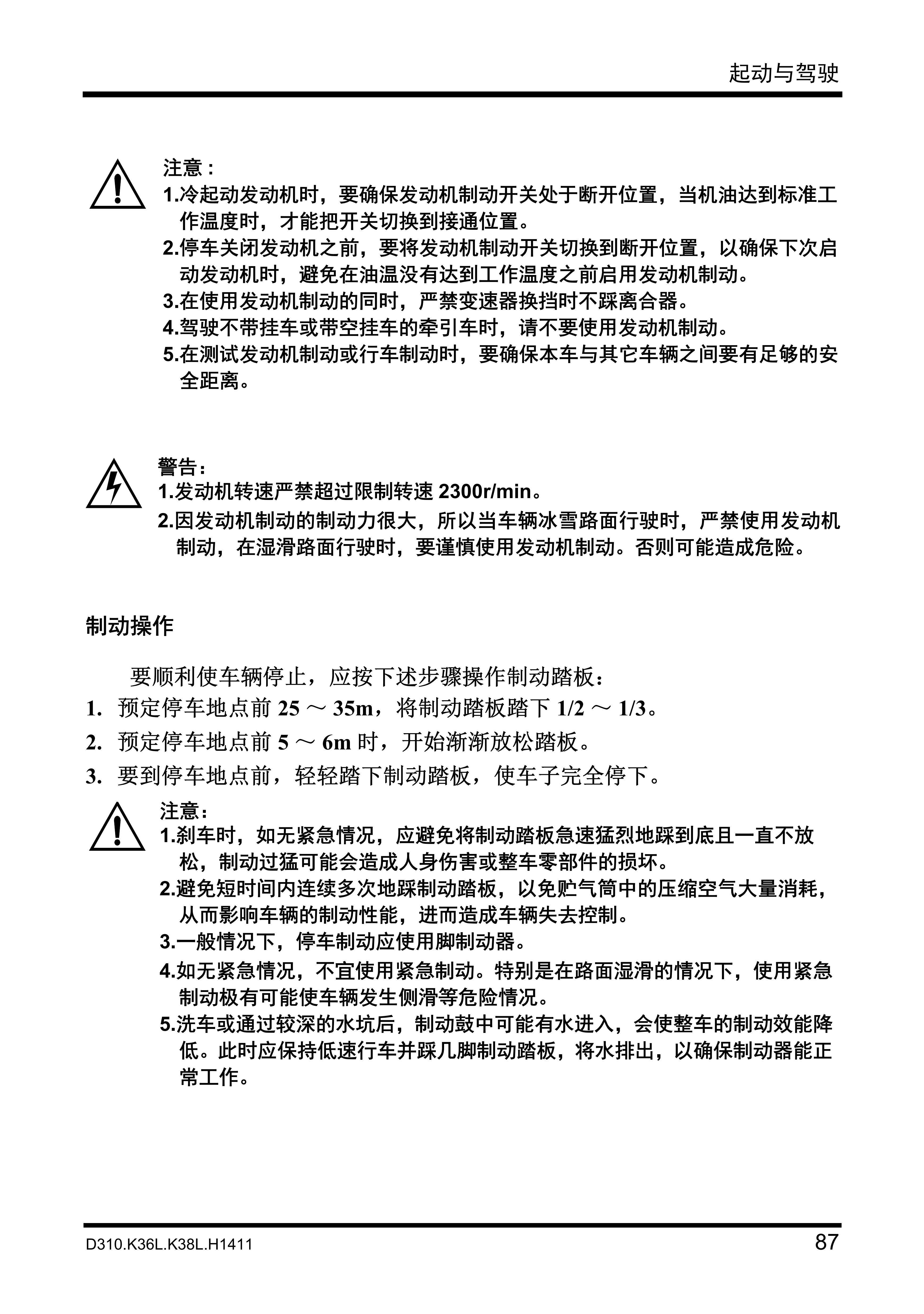 起动与驾驶

注意：
1.冷起动发动机时，要确保发动机制动开关处于断开位置，当机油达到标准工作温度时，才能把开关切换到接通位置。
2.停车关闭发动机之前，要将发动机制动开关切换到断开位置，以确保下次启动发动机时，避免在油温没有达到工作温度之前启用发动机制动。
3.在使用发动机制动的同时，严禁变速器换挡时不踩离合器。
4.驾驶不带挂车或带空挂车的牵引车时，请不要使用发动机制动。
5.在测试发动机制动或行车制动时，要确保本车与其它车辆之间要有足够的安全距离。

警告：
1.发动机转速严禁超过限制转速 2300r/min。
2.因发动机制动的制动力很大，所以当车辆冰雪路面行驶时，严禁使用发动机制动，在湿滑路面行驶时，要谨慎使用发动机制动。否则可能造成危险。

制动操作

要顺利使车辆停止，应按下述步骤操作制动踏板：
1. 预定停车地点前 25 ～ 35m，将制动踏板踏下 1/2 ～ 1/3。
2. 预定停车地点前 5 ～ 6m 时，开始渐渐放松踏板。
3. 要到停车地点前，轻轻踏下制动踏板，使车子完全停下。

注意：
1.刹车时，如无紧急情况，应避免将制动踏板急速猛烈地踩到底且一直不放松，制动过猛可能会造成人身伤害或整车零部件的损坏。
2.避免短时间内连续多次地踩制动踏板，以免贮气筒中的压缩空气大量消耗，从而影响车辆的制动性能，进而造成车辆失去控制。
3.一般情况下，停车制动应使用脚制动器。
4.如无紧急情况，不宜使用紧急制动。特别是在路面湿滑的情况下，使用紧急制动极有可能使车辆发生侧滑等危险情况。
5.洗车或通过较深的水坑后，制动鼓中可能有水进入，会使整车的制动效能降低。此时应保持低速行车并踩几脚制动踏板，将水排出，以确保制动器能正常工作。

D310.K36L.K38L.H1411
87